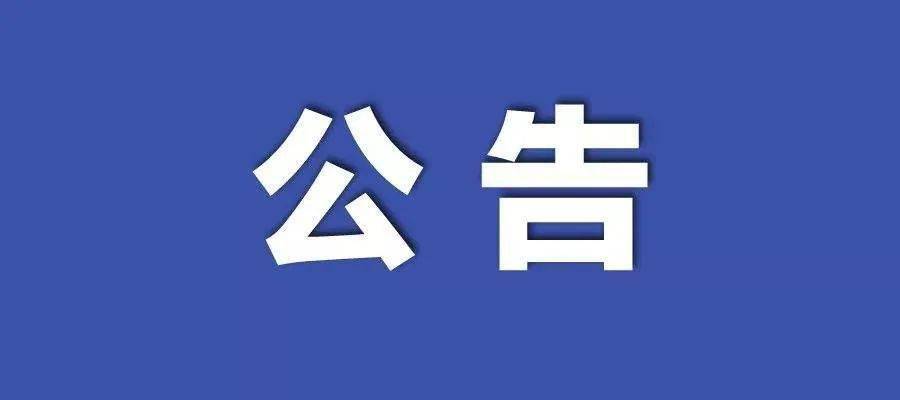 公告